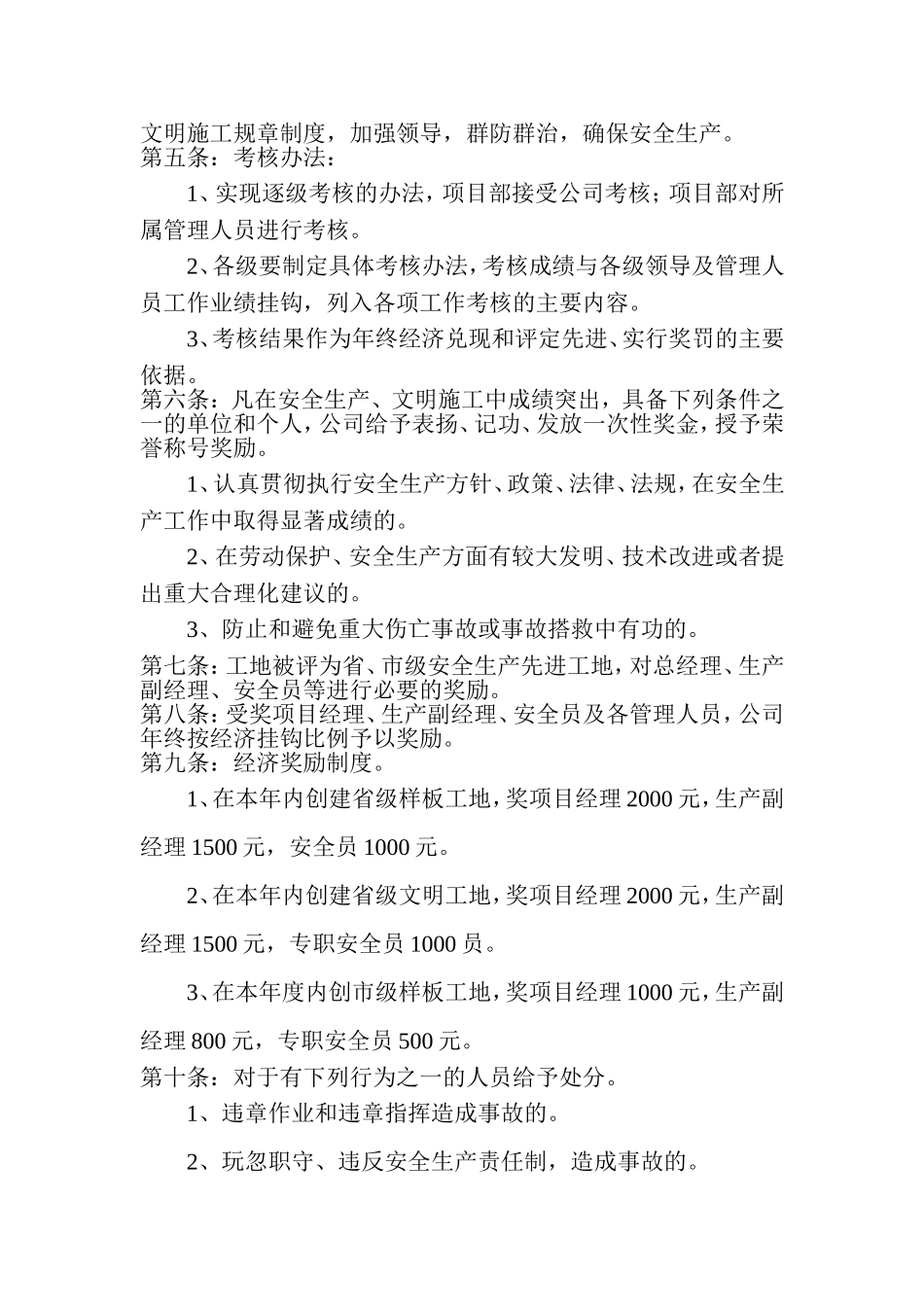 文明施工规章制度，加强领导，群防群治，确保安全生产。
第五条：考核办法：

1、实现逐级考核的办法，项目部接受公司考核；项目部对所属管理人员进行考核。

2、各级要制定具体考核办法，考核成绩与各级领导及管理人员工作业绩挂钩，列入各项工作考核的主要内容。

3、考核结果作为年终经济兑现和评定先进、实行奖罚的主要依据。
第六条：凡在安全生产、文明施工中成绩突出，具备下列条件之一的单位和个人，公司给予表扬、记功、发放一次性奖金，授予荣誉称号奖励。

1、认真贯彻执行安全生产方针、政策、法律、法规，在安全生产工作中取得显著成绩的。

2、在劳动保护、安全生产方面有较大发明、技术改进或者提出重大合理化建议的。

3、防止和避免重大伤亡事故或事故搭救中有功的。
第七条：工地被评为省、市级安全生产先进工地，对总经理、生产副经理、安全员等进行必要的奖励。
第八条：受奖项目经理、生产副经理、安全员及各管理人员，公司年终按经济挂钩比例予以奖励。
第九条：经济奖励制度。

1、在本年内创建省级样板工地，奖项目经理 2000 元，生产副经理 1500 元，安全员 1000 元。

2、在本年内创建省级文明工地，奖项目经理 2000 元，生产副经理 1500 元，专职安全员 1000 员。

3、在本年度内创市级样板工地，奖项目经理 1000 元，生产副经理 800 元，专职安全员 500 元。
第十条：对于有下列行为之一的人员给予处分。

1、违章作业和违章指挥造成事故的。

2、玩忽职守、违反安全生产责任制，造成事故的。